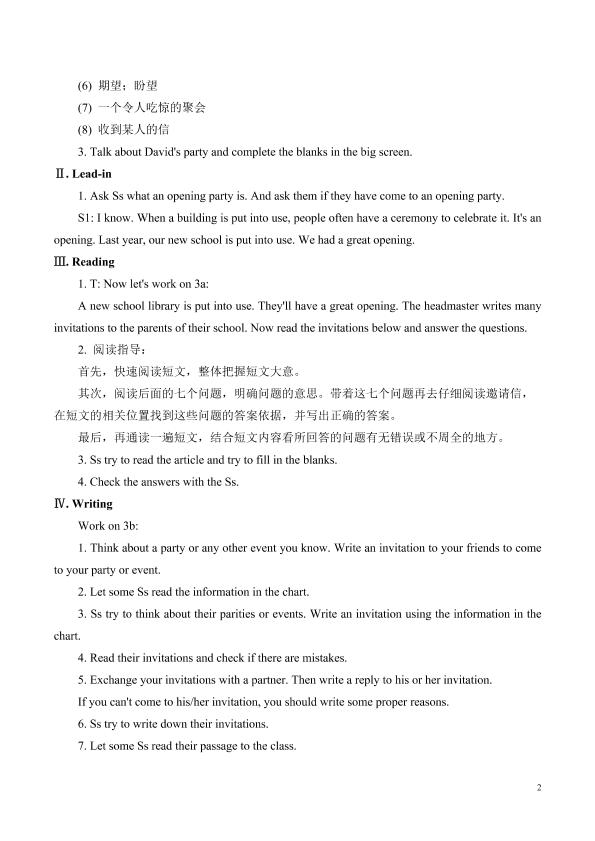 (6) 期望；盼望

(7) 一个令人吃惊的聚会

(8) 收到某人的信

3. Talk about David's party and complete the blanks in the big screen.

Ⅱ. Lead-in

1. Ask Ss what an opening party is. And ask them if they have come to an opening party.

S1: I know. When a building is put into use, people often have a ceremony to celebrate it. It's an opening. Last year, our new school is put into use. We had a great opening.

Ⅲ. Reading

1. T: Now let's work on 3a:

A new school library is put into use. They'll have a great opening. The headmaster writes many invitations to the parents of their school. Now read the invitations below and answer the questions.

2. 阅读指导：

首先，快速阅读短文，整体把握短文大意。

其次，阅读后面的七个问题，明确问题的意思。带着这七个问题再去仔细阅读邀请信，在短文的相关位置找到这些问题的答案依据，并写出正确的答案。

最后，再通读一遍短文，结合短文内容看所回答的问题有无错误或不周全的地方。

3. Ss try to read the article and try to fill in the blanks.

4. Check the answers with the Ss.

Ⅳ. Writing

Work on 3b:

1. Think about a party or any other event you know. Write an invitation to your friends to come to your party or event.

2. Let some Ss read the information in the chart.

3. Ss try to think about their parities or events. Write an invitation using the information in the chart.

4. Read their invitations and check if there are mistakes.

5. Exchange your invitations with a partner. Then write a reply to his or her invitation.

If you can't come to his/her invitation, you should write some proper reasons.

6. Ss try to write down their invitations.

7. Let some Ss read their passage to the class.

2